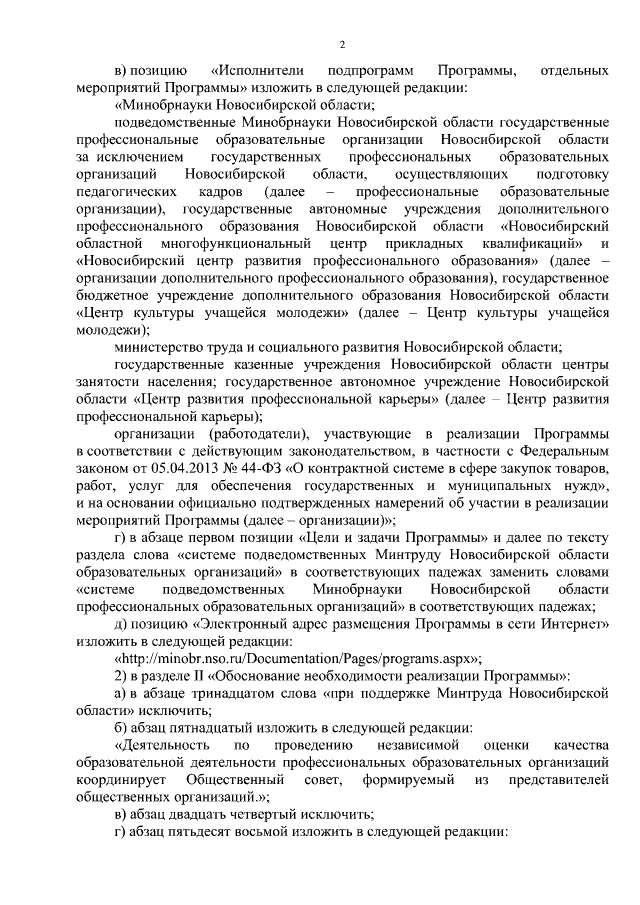 2

в) позицию «Исполнители подпрограмм Программы, отдельных мероприятий Программы» изложить в следующей редакции:

«Минобрнауки Новосибирской области;

подведомственные Минобрнауки Новосибирской области государственные профессиональные образовательные организации Новосибирской области за исключением государственных профессиональных образовательных организаций Новосибирской области, осуществляющих подготовку педагогических кадров (далее – профессиональные образовательные организации), государственные автономные учреждения дополнительного профессионального образования Новосибирской области «Новосибирский областной многофункциональный центр прикладных квалификаций» и «Новосибирский центр развития профессионального образования» (далее – организации дополнительного профессионального образования), государственное бюджетное учреждение дополнительного образования Новосибирской области «Центр культуры учащейся молодежи» (далее – Центр культуры учащейся молодежи);

министерство труда и социального развития Новосибирской области;

государственные казенные учреждения Новосибирской области центры занятости населения; государственное автономное учреждение Новосибирской области «Центр развития профессиональной карьеры» (далее – Центр развития профессиональной карьеры);

организации (работодатели), участвующие в реализации Программы в соответствии с действующим законодательством, в частности с Федеральным законом от 05.04.2013 № 44-ФЗ «О контрактной системе в сфере закупок товаров, работ, услуг для обеспечения государственных и муниципальных нужд», и на основании официально подтвержденных намерений об участии в реализации мероприятий Программы (далее – организации)»;

г) в абзаце первом позиции «Цели и задачи Программы» и далее по тексту раздела слова «системе подведомственных Минтруду Новосибирской области образовательных организаций» в соответствующих падежах заменить словами «системе подведомственных Минобрнауки Новосибирской области профессиональных образовательных организаций» в соответствующих падежах;

д) позицию «Электронный адрес размещения Программы в сети Интернет» изложить в следующей редакции:

«http://minobr.nso.ru/Documentation/Pages/programs.aspx»;

2) в разделе II «Обоснование необходимости реализации Программы»:

а) в абзаце тринадцатом слова «при поддержке Минтруда Новосибирской области» исключить;

б) абзац пятнадцатый изложить в следующей редакции:

«Деятельность по проведению независимой оценки качества образовательной деятельности профессиональных образовательных организаций координирует Общественный совет, формируемый из представителей общественных организаций.»;

в) абзац двадцать четвертый исключить;

г) абзац пятьдесят восьмой изложить в следующей редакции: